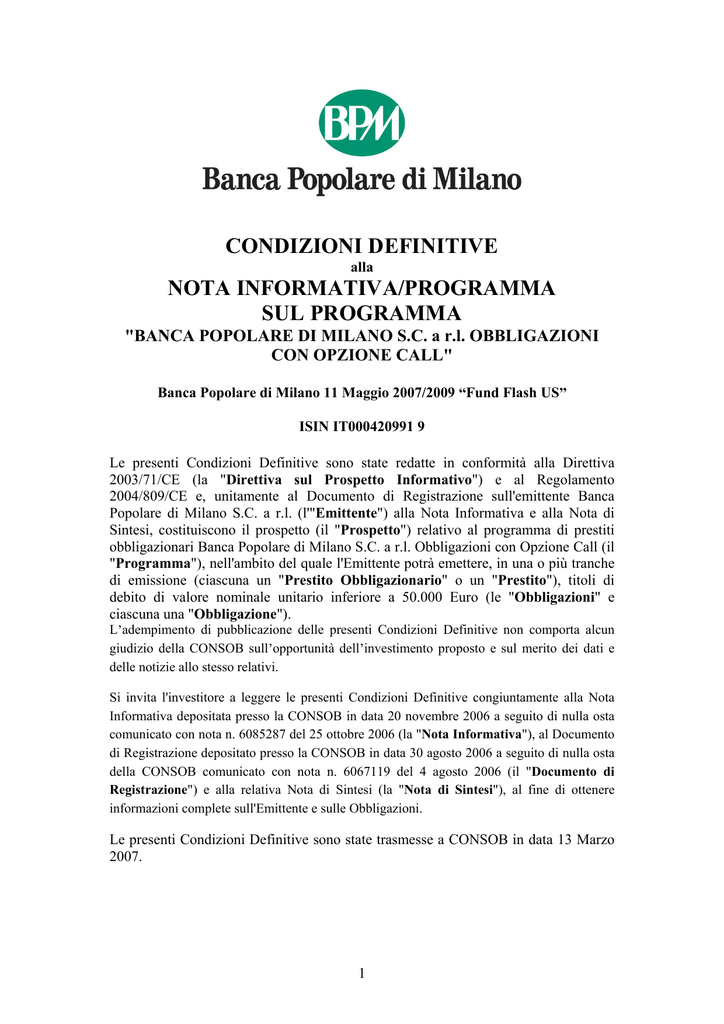 BPM

Banca Popolare di Milano

CONDIZIONI DEFINITIVE

alla

NOTA INFORMATIVA/PROGRAMMA SUL PROGRAMMA

"BANCA POPOLARE DI MILANO S.C. a r.l. OBBLIGAZIONI CON OPZIONE CALL"

Banca Popolare di Milano 11 Maggio 2007/2009 “Fund Flash US”

ISIN IT000420991 9

Le presenti Condizioni Definitive sono state redatte in conformità alla Direttiva 2003/71/CE (la "Direttiva sul Prospetto Informativo") e al Regolamento 2004/809/CE e, unitamente al Documento di Registrazione sull'emittente Banca Popolare di Milano S.C. a r.l. (l'"Emittente") alla Nota Informativa e alla Nota di Sintesi, costituiscono il prospetto (il "Prospetto") relativo al programma di prestiti obbligazionari Banca Popolare di Milano S.C. a r.l. Obbligazioni con Opzione Call (il "Programma"), nell'ambito del quale l'Emittente potrà emettere, in una o più tranche di emissione (ciascuna un "Prestito Obbligazionario" o un "Prestito"), titoli di debito di valore nominale unitario inferiore a 50.000 Euro (le "Obbligazioni" e ciascuna una "Obbligazione").

L’adempimento di pubblicazione delle presenti Condizioni Definitive non comporta alcun giudizio della CONSOB sull’opportunità dell’investimento proposto e sul merito dei dati e delle notizie allo stesso relativi.

Si invita l'investitore a leggere le presenti Condizioni Definitive congiuntamente alla Nota Informativa depositata presso la CONSOB in data 20 novembre 2006 a seguito di nulla osta comunicato con nota n. 6085287 del 25 ottobre 2006 (la "Nota Informativa"), al Documento di Registrazione depositato presso la CONSOB in data 30 agosto 2006 a seguito di nulla osta della CONSOB comunicato con nota n. 6067119 del 4 agosto 2006 (il "Documento di Registrazione") e alla relativa Nota di Sintesi (la "Nota di Sintesi"), al fine di ottenere informazioni complete sull'Emittente e sulle Obbligazioni.

Le presenti Condizioni Definitive sono state trasmesse a CONSOB in data 13 Marzo 2007.

1